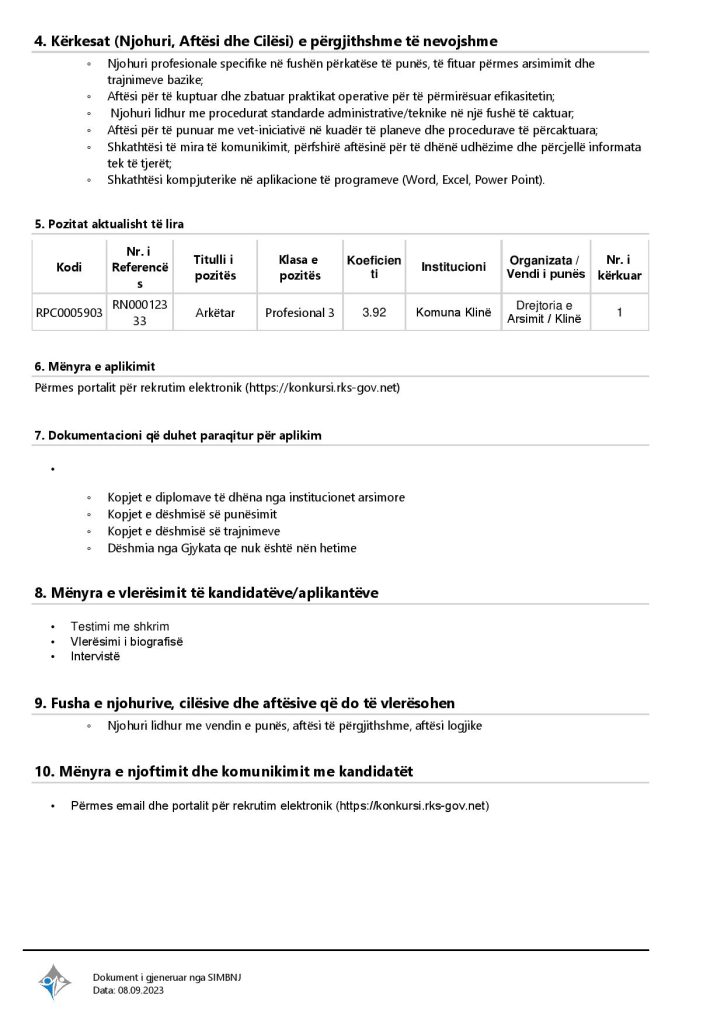 4. Kërkesat (Njohuri, Aftësi dhe Cilësi) e përgjithshme të nevojshme

◦ Njohuri profesionale specifike në fushën përkatëse të punës, të fituar përmes arsimimit dhe trajnimeve bazike;
◦ Aftësi për të kuptuar dhe zbatuar praktikat operative për të përmirësuar efikasitetin;
◦ Njohuri lidhur me procedurat standarde administrative/teknike në një fushë të caktuar;
◦ Aftësi për të punuar me vet-iniciativë në kuadër të planeve dhe procedurave të përcaktuara;
◦ Shkathtësi të mira të komunikimit, përfshirë aftësinë për të dhënë udhëzime dhe përcjellë informata tek të tjerët;
◦ Shkathtësi kompjuterike në aplikacione të programeve (Word, Excel, Power Point).

5. Pozitat aktualisht të lira

| Kodi | Nr. i Referencës | Titulli i pozitës | Klasa e pozitës | Koeficienti | Institucioni | Organizata / Vendi i punës | Nr. i kërkuar |
|---|---|---|---|---|---|---|---|
| RPC0005903 | RN00012333 | Arkëtar | Profesional 3 | 3.92 | Komuna Klinë | Drejtoria e Arsimit / Klinë | 1 |

6. Mënyra e aplikimit

Përmes portalit për rekrutim elektronik (https://konkursi.rks-gov.net)

7. Dokumentacioni që duhet paraqitur për aplikim

•

◦ Kopjet e diplomave të dhëna nga institucionet arsimore
◦ Kopjet e dëshmisë së punësimit
◦ Kopjet e dëshmisë së trajnimeve
◦ Dëshmia nga Gjykata qe nuk është nën hetime

8. Mënyra e vlerësimit të kandidatëve/aplikantëve

• Testimi me shkrim
• Vlerësimi i biografisë
• Intervistë

9. Fusha e njohurive, cilësive dhe aftësive që do të vlerësohen

◦ Njohuri lidhur me vendin e punës, aftësi të përgjithshme, aftësi logjike

10. Mënyra e njoftimit dhe komunikimit me kandidatët

• Përmes email dhe portalit për rekrutim elektronik (https://konkursi.rks-gov.net)

Dokument i gjeneruar nga SIMBNJ
Data: 08.09.2023